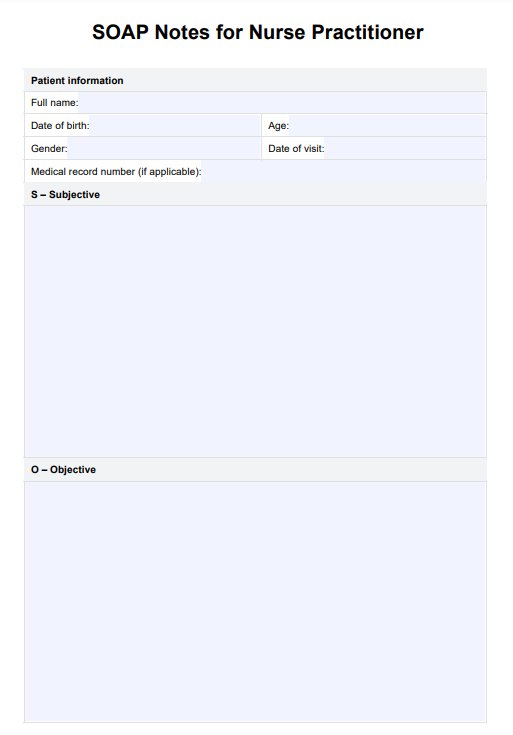 SOAP Notes for Nurse Practitioner

Patient information

Full name:

Date of birth: Age:

Gender: Date of visit:

Medical record number (if applicable):

S – Subjective

O – Objective